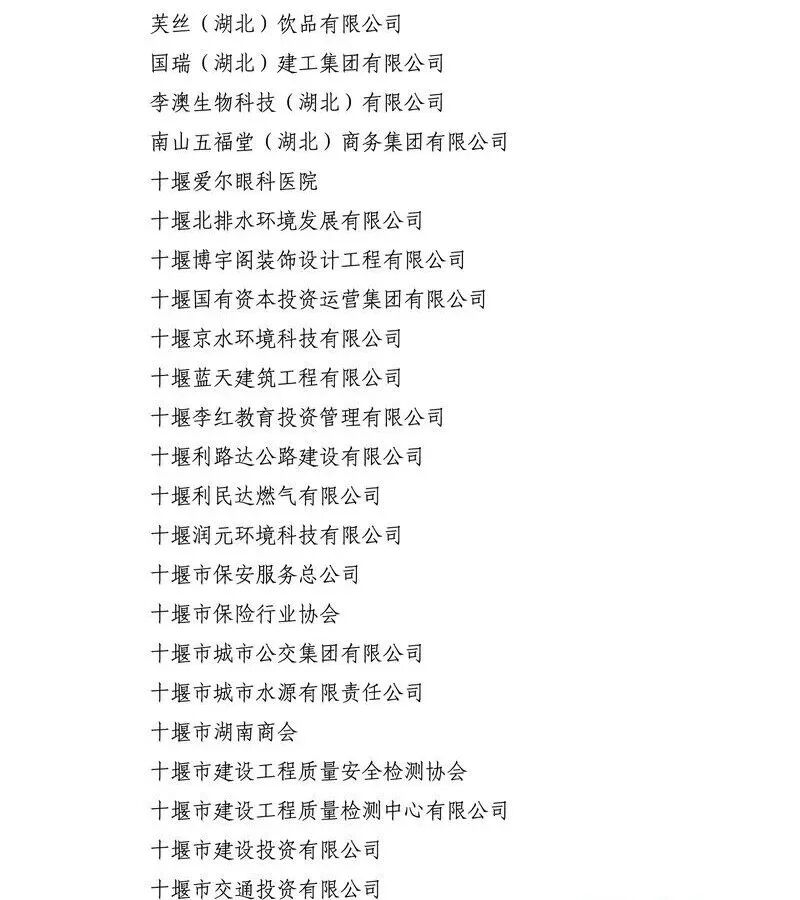 芙丝（湖北）饮品有限公司
国瑞（湖北）建工集团有限公司
李澳生物科技（湖北）有限公司
南山五福堂（湖北）商务集团有限公司
十堰爱尔眼科医院
十堰北排水环境发展有限公司
十堰博宇阁装饰设计工程有限公司
十堰国有资本投资运营集团有限公司
十堰京水环境科技有限公司
十堰蓝天建筑工程有限公司
十堰李红教育投资管理有限公司
十堰利路达公路建设有限公司
十堰利民达燃气有限公司
十堰润元环境科技有限公司
十堰市保安服务总公司
十堰市保险行业协会
十堰市城市公交集团有限公司
十堰市城市水源有限责任公司
十堰市湖南商会
十堰市建设工程质量安全检测协会
十堰市建设工程质量检测中心有限公司
十堰市建设投资有限公司
十堰市交通投资有限公司